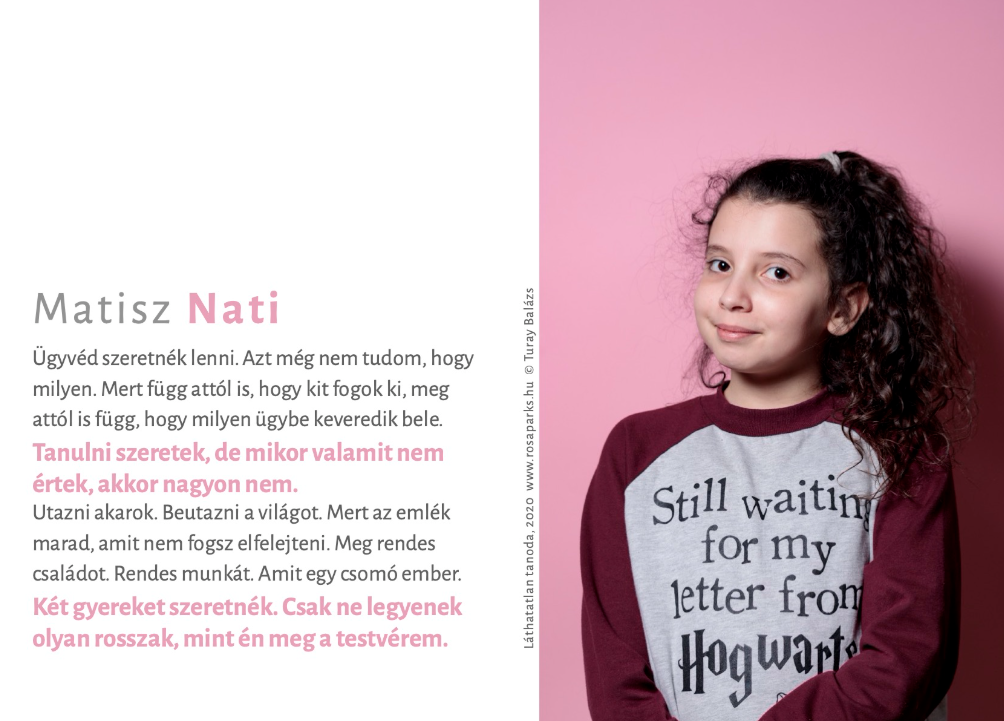 Matisz Nati

Ügyvéd szeretnék lenni. Azt még nem tudom, hogy milyen. Mert függ attól is, hogy kit fogok ki, meg attól is függ, hogy milyen ügybe keveredik bele.

Tanulni szeretek, de mikor valamit nem értek, akkor nagyon nem.

Utazni akarok. Beutazni a világot. Mert az emlék marad, amit nem fogsz elfelejteni. Meg rendes családot. Rendes munkát. Amit egy csomó ember.

Két gyereket szeretnék. Csak ne legyenek olyan rosszak, mint én meg a testvérem.

Láthatatlan tanoda, 2020 www.rosaparks.hu © Turay Balázs

Still waiting for my letter from Hogwarts